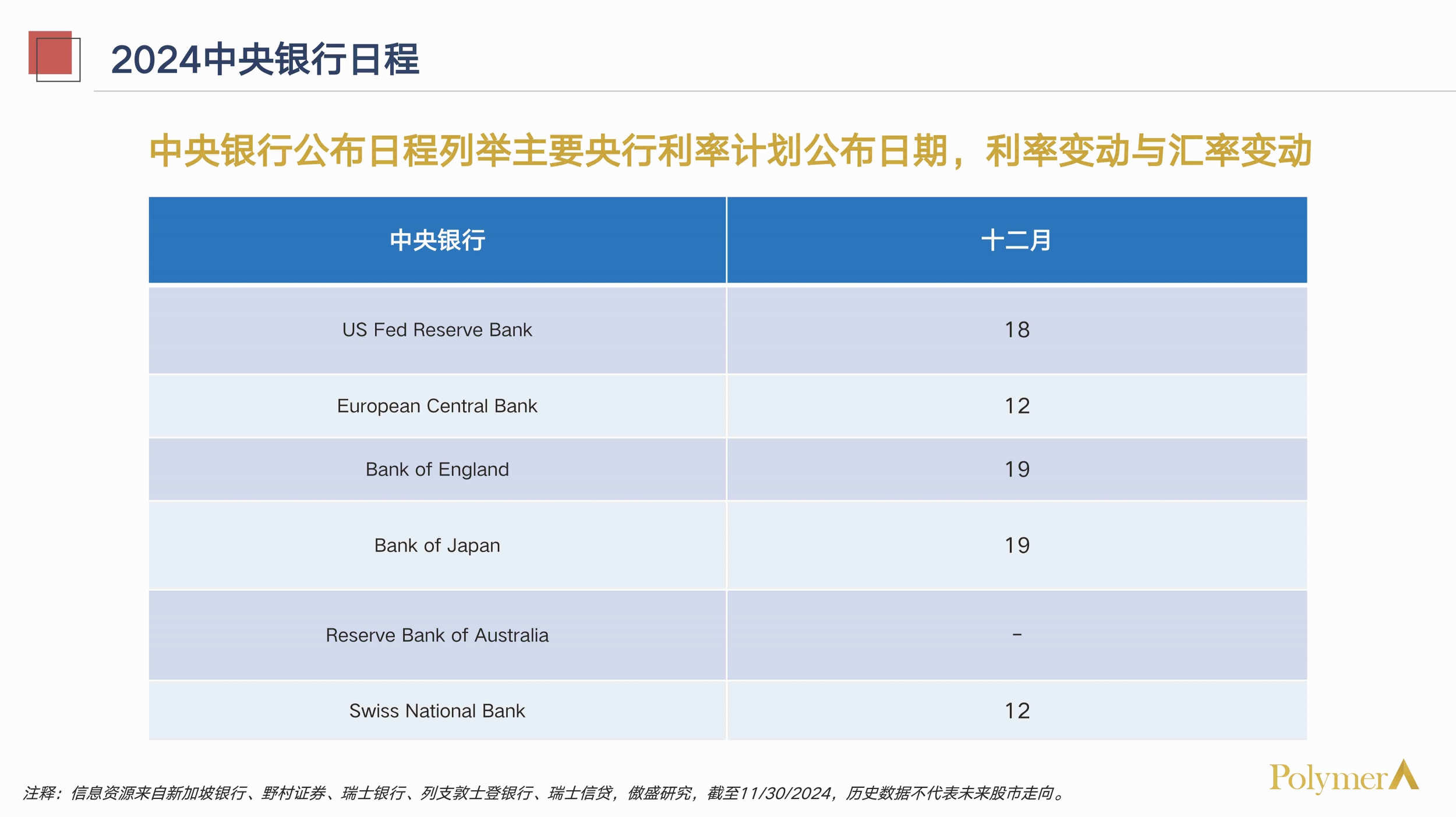 2024中央银行日程

中央银行公布日程列举主要央行利率计划公布日期，利率变动与汇率变动

| 中央银行 | 十二月 |
|---|---|
| US Fed Reserve Bank | 18 |
| European Central Bank | 12 |
| Bank of England | 19 |
| Bank of Japan | 19 |
| Reserve Bank of Australia | - |
| Swiss National Bank | 12 |

注释：信息资源来自新加坡银行、野村证券、瑞士银行、列支敦士登银行、瑞士信贷，傲盛研究，截至11/30/2024，历史数据不代表未来股市走向。

Polymer